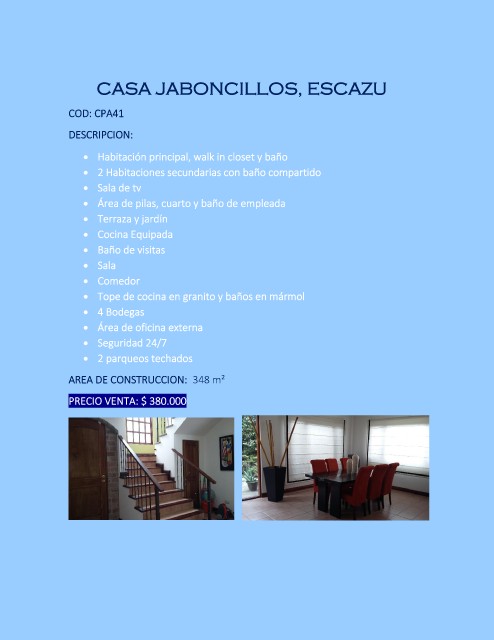 CASA JABONCILLOS, ESCAZU

COD: CPA41

DESCRIPCION:

- Habitación principal, walk in closet y baño
- 2 Habitaciones secundarias con baño compartido
- Sala de tv
- Área de pilas, cuarto y baño de empleada
- Terraza y jardín
- Cocina Equipada
- Baño de visitas
- Sala
- Comedor
- Tope de cocina en granito y baños en mármol
- 4 Bodegas
- Área de oficina externa
- Seguridad 24/7
- 2 parqueos techados

AREA DE CONSTRUCCION: 348 m²

PRECIO VENTA: $ 380.000